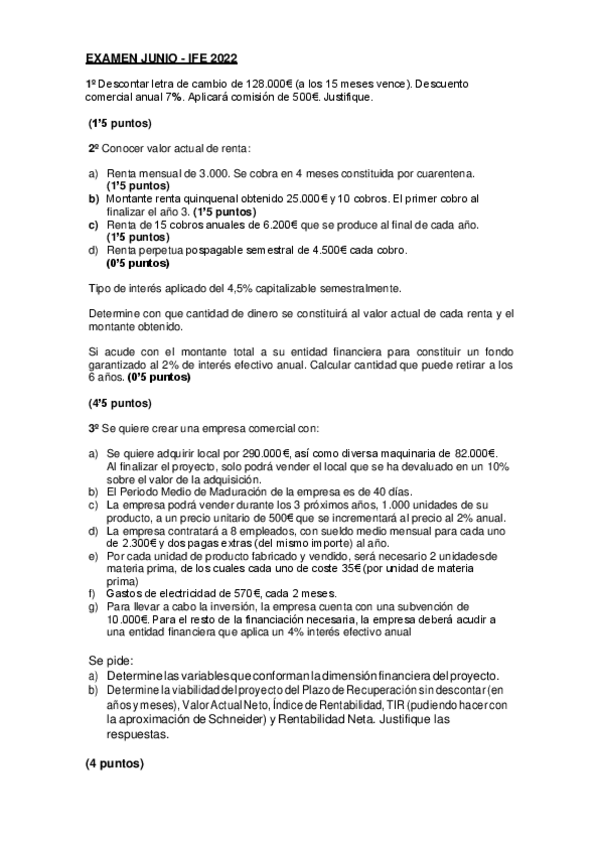 EXAMEN JUNIO - IFE 2022

1º Descontar letra de cambio de 128.000€ (a los 15 meses vence). Descuento comercial anual 7%. Aplicará comisión de 500€. Justifique.

(1'5 puntos)

2º Conocer valor actual de renta:

a) Renta mensual de 3.000. Se cobra en 4 meses constituida por cuarentena. (1'5 puntos)
b) Montante renta quinquenal obtenido 25.000€ y 10 cobros. El primer cobro al finalizar el año 3. (1'5 puntos)
c) Renta de 15 cobros anuales de 6.200€ que se produce al final de cada año. (1'5 puntos)
d) Renta perpetua pospagable semestral de 4.500€ cada cobro. (0'5 puntos)

Tipo de interés aplicado del 4,5% capitalizable semestralmente.

Determine con que cantidad de dinero se constituirá al valor actual de cada renta y el montante obtenido.

Si acude con el montante total a su entidad financiera para constituir un fondo garantizado al 2% de interés efectivo anual. Calcular cantidad que puede retirar a los 6 años. (0'5 puntos)

(4'5 puntos)

3º Se quiere crear una empresa comercial con:

a) Se quiere adquirir local por 290.000€, así como diversa maquinaria de 82.000€. Al finalizar el proyecto, solo podrá vender el local que se ha devaluado en un 10% sobre el valor de la adquisición.
b) El Periodo Medio de Maduración de la empresa es de 40 días.
c) La empresa podrá vender durante los 3 próximos años, 1.000 unidades de su producto, a un precio unitario de 500€ que se incrementará al precio al 2% anual.
d) La empresa contratará a 8 empleados, con sueldo medio mensual para cada uno de 2.300€ y dos pagas extras (del mismo importe) al año.
e) Por cada unidad de producto fabricado y vendido, será necesario 2 unidadesde materia prima, de los cuales cada uno de coste 35€ (por unidad de materia prima)
f) Gastos de electricidad de 570€, cada 2 meses.
g) Para llevar a cabo la inversión, la empresa cuenta con una subvención de 10.000€. Para el resto de la financiación necesaria, la empresa deberá acudir a una entidad financiera que aplica un 4% interés efectivo anual

Se pide:
a) Determine las variables que conforman la dimensión financiera del proyecto.
b) Determine la viabilidad del proyecto del Plazo de Recuperación sin descontar (en años y meses), Valor Actual Neto, Índice de Rentabilidad, TIR (pudiendo hacer con la aproximación de Schneider) y Rentabilidad Neta. Justifique las respuestas.

(4 puntos)